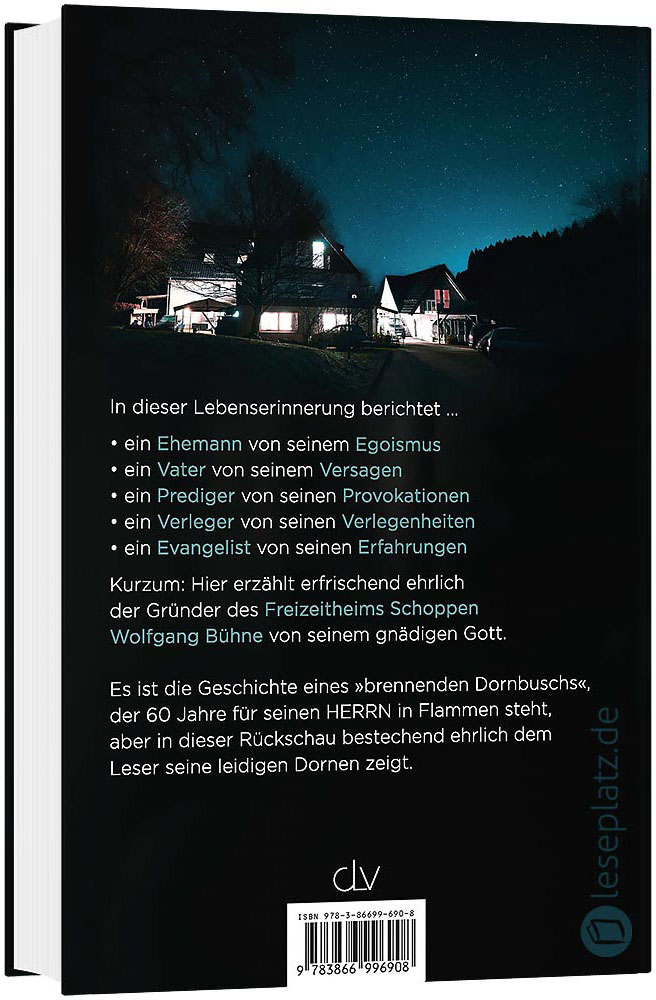 In dieser Lebenserinnerung berichtet ...

• ein Ehemann von seinem Egoismus
• ein Vater von seinem Versagen
• ein Prediger von seinen Provokationen
• ein Verleger von seinen Verlegenheiten
• ein Evangelist von seinen Erfahrungen

Kurzum: Hier erzählt erfrischend ehrlich der Gründer des Freizeitheims Schoppen Wolfgang Bühne von seinem gnädigen Gott.

Es ist die Geschichte eines »brennenden Dornbuschs«, der 60 Jahre für seinen HERRN in Flammen steht, aber in dieser Rückschau bestechend ehrlich dem Leser seine leidigen Dornen zeigt.

clv

ISBN 978-3-86699-690-8
9 783866 996908

leseplatz.de